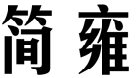 简 雍